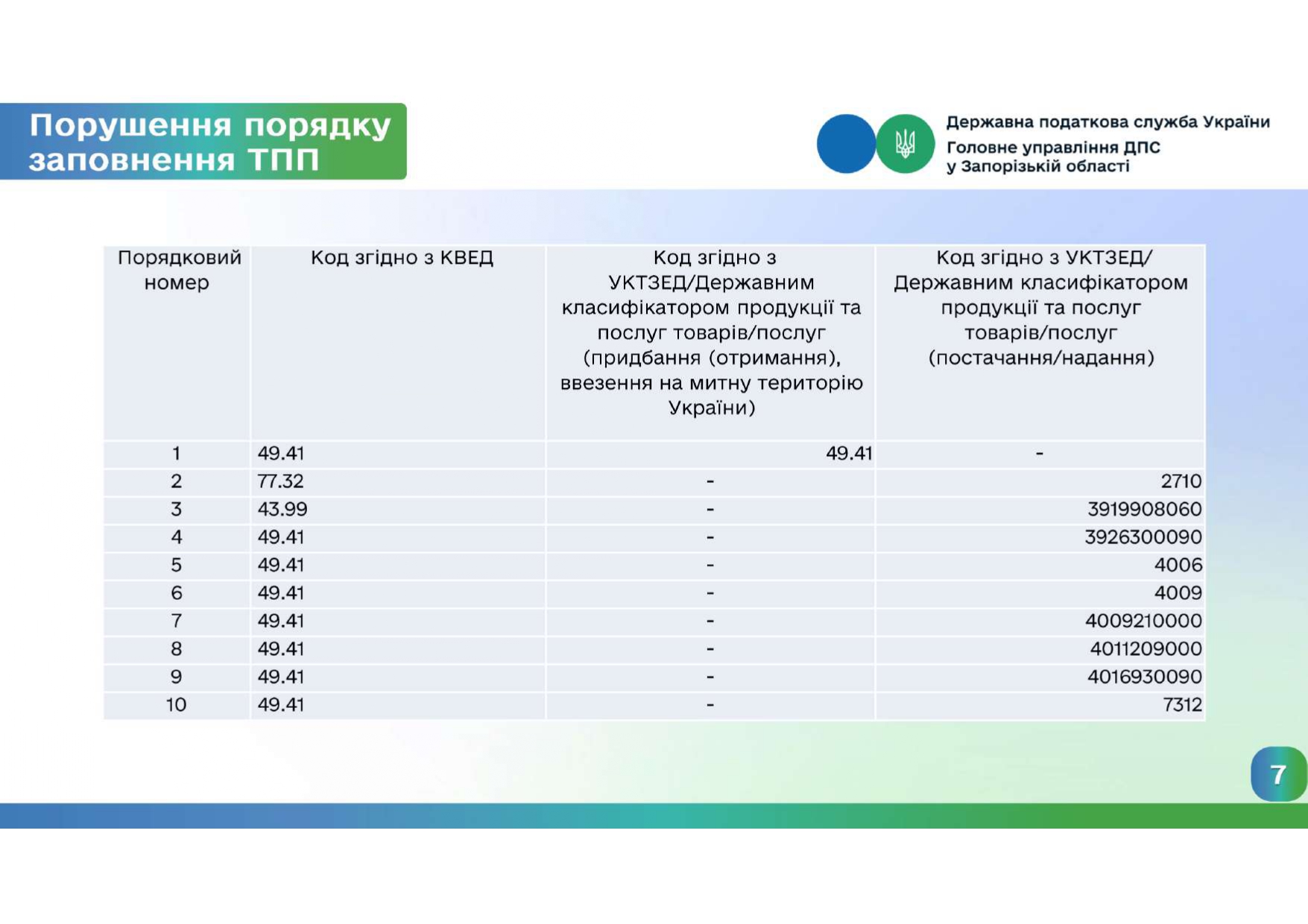 Порушення порядку заповнення ТПП

Державна податкова служба України
Головне управління ДПС у Запорізькій області

| Порядковий номер | Код згідно з КВЕД | Код згідно з УКТЗЕД/Державним класифікатором продукції та послуг товарів/послуг (придбання (отримання), ввезення на митну територію України) | Код згідно з УКТЗЕД/ Державним класифікатором продукції та послуг товарів/послуг (постачання/надання) |
|---|---|---|---|
| 1 | 49.41 | 49.41 | - |
| 2 | 77.32 | - | 2710 |
| 3 | 43.99 | - | 3919908060 |
| 4 | 49.41 | - | 3926300090 |
| 5 | 49.41 | - | 4006 |
| 6 | 49.41 | - | 4009 |
| 7 | 49.41 | - | 4009210000 |
| 8 | 49.41 | - | 4011209000 |
| 9 | 49.41 | - | 4016930090 |
| 10 | 49.41 | - | 7312 |

7